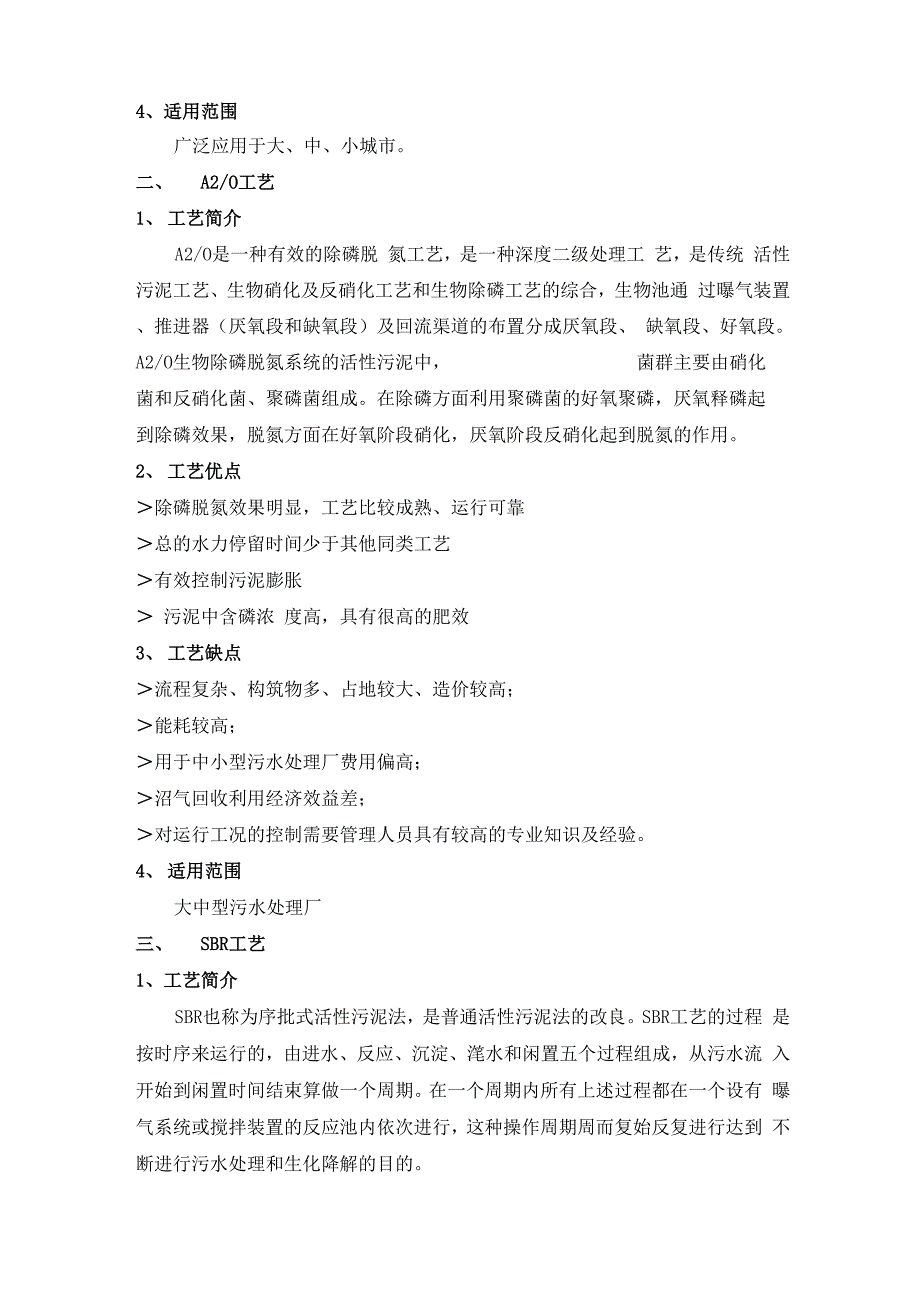 4、适用范围

广泛应用于大、中、小城市。

二、 A2/O工艺

1、 工艺简介

A2/O是一种有效的除磷脱 氮工艺，是一种深度二级处理工 艺，是传统 活性污泥工艺、生物硝化及反硝化工艺和生物除磷工艺的综合，生物池通 过曝气装置、推进器（厌氧段和缺氧段）及回流渠道的布置分成厌氧段、 缺氧段、好氧段。A2/O生物除磷脱氮系统的活性污泥中， 菌群主要由硝化菌和反硝化菌、聚磷菌组成。在除磷方面利用聚磷菌的好氧聚磷，厌氧释磷起到除磷效果，脱氮方面在好氧阶段硝化，厌氧阶段反硝化起到脱氮的作用。

2、 工艺优点

>除磷脱氮效果明显，工艺比较成熟、运行可靠

>总的水力停留时间少于其他同类工艺

>有效控制污泥膨胀

> 污泥中含磷浓 度高，具有很高的肥效

3、 工艺缺点

>流程复杂、构筑物多、占地较大、造价较高；

>能耗较高；

>用于中小型污水处理厂费用偏高；

>沼气回收利用经济效益差；

>对运行工况的控制需要管理人员具有较高的专业知识及经验。

4、 适用范围

大中型污水处理厂

三、 SBR工艺

1、工艺简介

SBR也称为序批式活性污泥法，是普通活性污泥法的改良。SBR工艺的过程 是按时序来运行的，由进水、反应、沉淀、滗水和闲置五个过程组成，从污水流 入开始到闲置时间结束算做一个周期。在一个周期内所有上述过程都在一个设有 曝气系统或搅拌装置的反应池内依次进行，这种操作周期周而复始反复进行达到 不断进行污水处理和生化降解的目的。